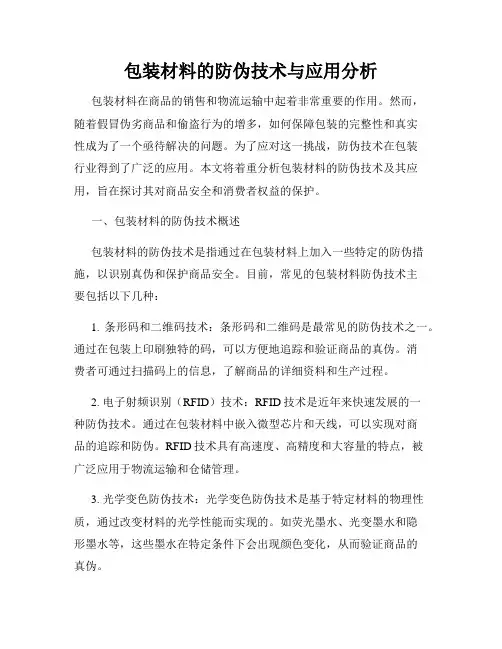 包装材料的防伪技术与应用分析

包装材料在商品的销售和物流运输中起着非常重要的作用。然而，随着假冒伪劣商品和偷盗行为的增多，如何保障包装的完整性和真实性成为了一个亟待解决的问题。为了应对这一挑战，防伪技术在包装行业得到了广泛的应用。本文将着重分析包装材料的防伪技术及其应用，旨在探讨其对商品安全和消费者权益的保护。

一、包装材料的防伪技术概述

包装材料的防伪技术是指通过在包装材料上加入一些特定的防伪措施，以识别真伪和保护商品安全。目前，常见的包装材料防伪技术主要包括以下几种：

1. 条形码和二维码技术：条形码和二维码是最常见的防伪技术之一。通过在包装上印刷独特的码，可以方便地追踪和验证商品的真伪。消费者可通过扫描码上的信息，了解商品的详细资料和生产过程。

2. 电子射频识别（RFID）技术：RFID 技术是近年来快速发展的一种防伪技术。通过在包装材料中嵌入微型芯片和天线，可以实现对商品的追踪和防伪。RFID 技术具有高速度、高精度和大容量的特点，被广泛应用于物流运输和仓储管理。

3. 光学变色防伪技术：光学变色防伪技术是基于特定材料的物理性质，通过改变材料的光学性能而实现的。如荧光墨水、光变墨水和隐形墨水等，这些墨水在特定条件下会出现颜色变化，从而验证商品的真伪。